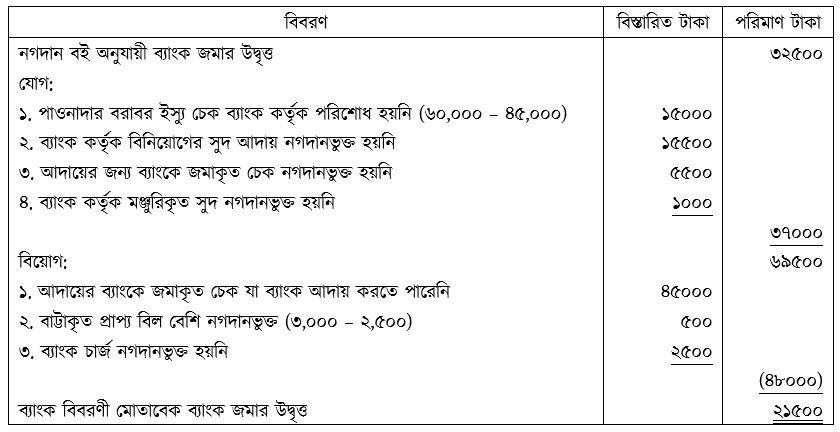 | বিবরণ | বিস্তারিত টাকা | পরিমাণ টাকা |
|---|---|---|
| নগদান বই অনুযায়ী ব্যাংক জমার উদ্বৃত্ত | | ৩২৫০০ |
| যোগ: | | |
| ১. পাওনাদার বরাবর ইস্যু চেক ব্যাংক কর্তৃক পরিশোধ হয়নি (৬০,০০০ – ৪৫,০০০) | ১৫০০০ | |
| ২. ব্যাংক কর্তৃক বিনিয়োগের সুদ আদায় নগদানভুক্ত হয়নি | ১৫৫০০ | |
| ৩. আদায়ের জন্য ব্যাংকে জমাকৃত চেক নগদানভুক্ত হয়নি | ৫৫০০ | |
| ৪. ব্যাংক কর্তৃক মঞ্জুরিকৃত সুদ নগদানভুক্ত হয়নি | ১০০০ | |
| | | ৩৭০০০ |
| বিয়োগ: | | ৬৯৫০০ |
| ১. আদায়ের ব্যাংকে জমাকৃত চেক যা ব্যাংক আদায় করতে পারেনি | ৪৫০০০ | |
| ২. বাট্টাকৃত প্রাপ্য বিল বেশি নগদানভুক্ত (৩,০০০ – ২,৫০০) | ৫০০ | |
| ৩. ব্যাংক চার্জ নগদানভুক্ত হয়নি | ২৫০০ | |
| | | (৪৮০০০) |
| ব্যাংক বিবরণী মোতাবেক ব্যাংক জমার উদ্বৃত্ত | | ২১৫০০ |